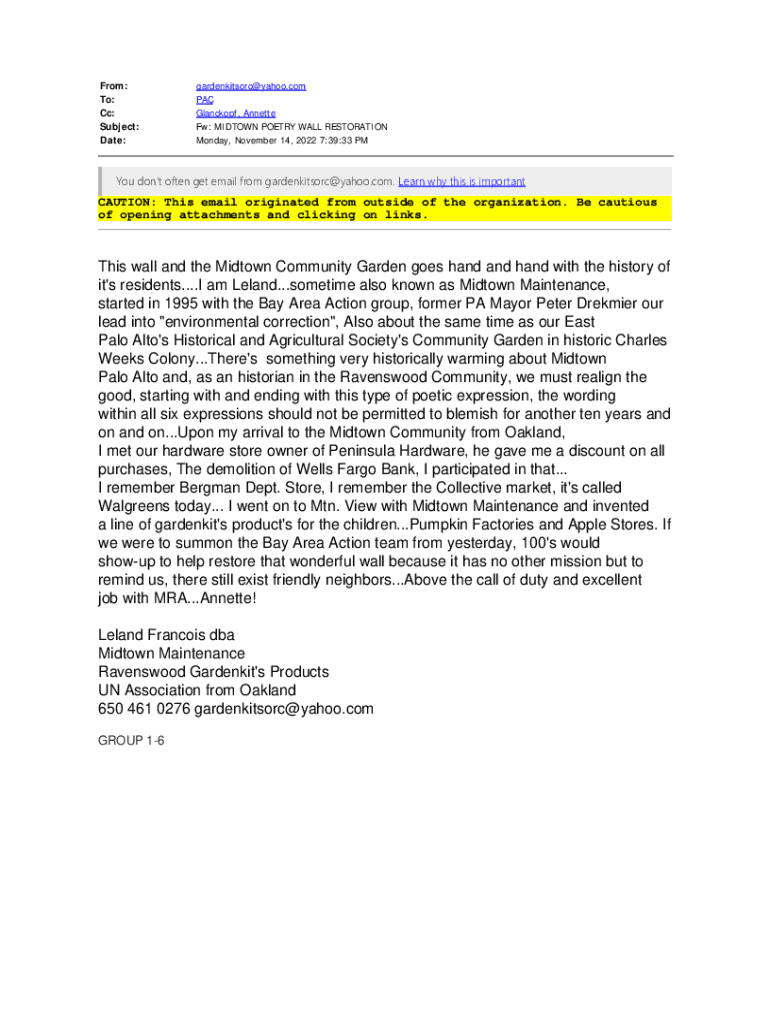 From: gardenkitsorc@yahoo.com
To: PAC
Cc: Glanckopf, Annette
Subject: Fw: MIDTOWN POETRY WALL RESTORATION
Date: Monday, November 14, 2022 7:39:33 PM

You don't often get email from gardenkitsorc@yahoo.com. Learn why this is important

CAUTION: This email originated from outside of the organization. Be cautious of opening attachments and clicking on links.

This wall and the Midtown Community Garden goes hand and hand with the history of it's residents....I am Leland...sometime also known as Midtown Maintenance, started in 1995 with the Bay Area Action group, former PA Mayor Peter Drekmier our lead into "environmental correction", Also about the same time as our East Palo Alto's Historical and Agricultural Society's Community Garden in historic Charles Weeks Colony...There's something very historically warming about Midtown Palo Alto and, as an historian in the Ravenswood Community, we must realign the good, starting with and ending with this type of poetic expression, the wording within all six expressions should not be permitted to blemish for another ten years and on and on...Upon my arrival to the Midtown Community from Oakland, I met our hardware store owner of Peninsula Hardware, he gave me a discount on all purchases, The demolition of Wells Fargo Bank, I participated in that... I remember Bergman Dept. Store, I remember the Collective market, it's called Walgreens today... I went on to Mtn. View with Midtown Maintenance and invented a line of gardenkit's product's for the children...Pumpkin Factories and Apple Stores. If we were to summon the Bay Area Action team from yesterday, 100's would show-up to help restore that wonderful wall because it has no other mission but to remind us, there still exist friendly neighbors...Above the call of duty and excellent job with MRA...Annette!

Leland Francois dba
Midtown Maintenance
Ravenswood Gardenkit's Products
UN Association from Oakland
650 461 0276 gardenkitsorc@yahoo.com

GROUP 1-6